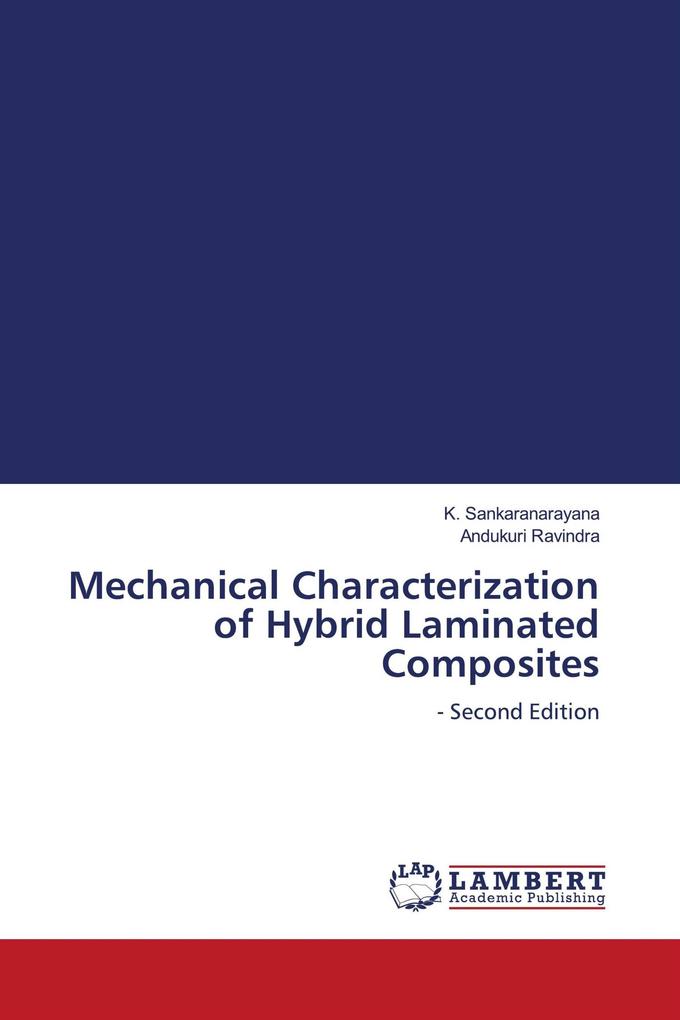 K. Sankaranarayana
Andukuri Ravindra

Mechanical Characterization of Hybrid Laminated Composites

- Second Edition

LAP
LAMBERT
Academic Publishing